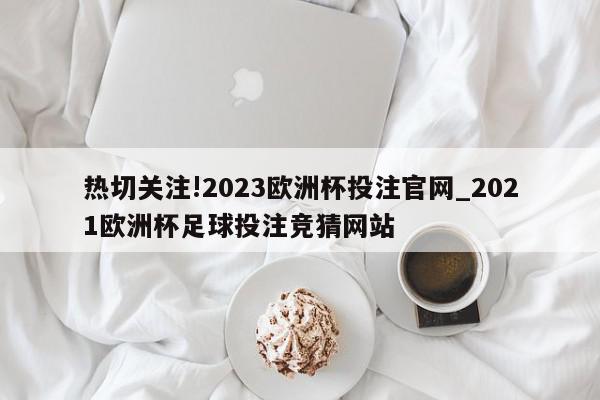 热切关注!2023欧洲杯投注官网_2021欧洲杯足球投注竞猜网站